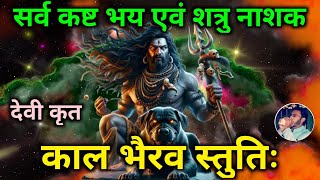 सर्व कष्ट भय एवं शत्रु नाशक

देवी कृत

काल भैरव स्तुतिः